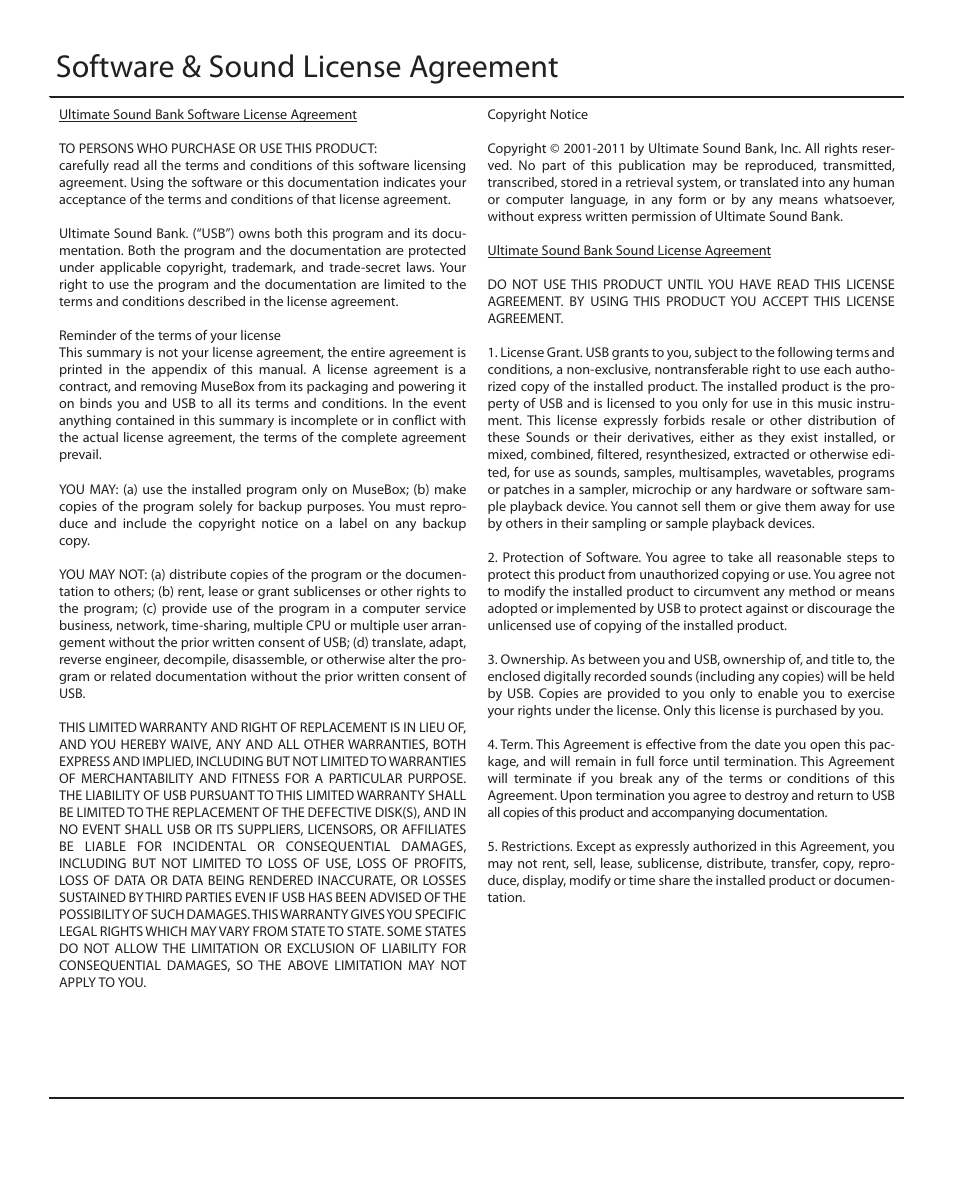 Software & Sound License Agreement

Ultimate Sound Bank Software License Agreement

TO PERSONS WHO PURCHASE OR USE THIS PRODUCT:
carefully read all the terms and conditions of this software licensing agreement. Using the software or this documentation indicates your acceptance of the terms and conditions of that license agreement.

Ultimate Sound Bank. ("USB") owns both this program and its documentation. Both the program and the documentation are protected under applicable copyright, trademark, and trade-secret laws. Your right to use the program and the documentation are limited to the terms and conditions described in the license agreement.

Reminder of the terms of your license
This summary is not your license agreement, the entire agreement is printed in the appendix of this manual. A license agreement is a contract, and removing MuseBox from its packaging and powering it on binds you and USB to all its terms and conditions. In the event anything contained in this summary is incomplete or in conflict with the actual license agreement, the terms of the complete agreement prevail.

YOU MAY: (a) use the installed program only on MuseBox; (b) make copies of the program solely for backup purposes. You must reproduce and include the copyright notice on a label on any backup copy.

YOU MAY NOT: (a) distribute copies of the program or the documentation to others; (b) rent, lease or grant sublicenses or other rights to the program; (c) provide use of the program in a computer service business, network, time-sharing, multiple CPU or multiple user arrangement without the prior written consent of USB; (d) translate, adapt, reverse engineer, decompile, disassemble, or otherwise alter the program or related documentation without the prior written consent of USB.

THIS LIMITED WARRANTY AND RIGHT OF REPLACEMENT IS IN LIEU OF, AND YOU HEREBY WAIVE, ANY AND ALL OTHER WARRANTIES, BOTH EXPRESS AND IMPLIED, INCLUDING BUT NOT LIMITED TO WARRANTIES OF MERCHANTABILITY AND FITNESS FOR A PARTICULAR PURPOSE. THE LIABILITY OF USB PURSUANT TO THIS LIMITED WARRANTY SHALL BE LIMITED TO THE REPLACEMENT OF THE DEFECTIVE DISK(S), AND IN NO EVENT SHALL USB OR ITS SUPPLIERS, LICENSORS, OR AFFILIATES BE LIABLE FOR INCIDENTAL OR CONSEQUENTIAL DAMAGES, INCLUDING BUT NOT LIMITED TO LOSS OF USE, LOSS OF PROFITS, LOSS OF DATA OR DATA BEING RENDERED INACCURATE, OR LOSSES SUSTAINED BY THIRD PARTIES EVEN IF USB HAS BEEN ADVISED OF THE POSSIBILITY OF SUCH DAMAGES. THIS WARRANTY GIVES YOU SPECIFIC LEGAL RIGHTS WHICH MAY VARY FROM STATE TO STATE. SOME STATES DO NOT ALLOW THE LIMITATION OR EXCLUSION OF LIABILITY FOR CONSEQUENTIAL DAMAGES, SO THE ABOVE LIMITATION MAY NOT APPLY TO YOU.

Copyright Notice

Copyright © 2001-2011 by Ultimate Sound Bank, Inc. All rights reserved. No part of this publication may be reproduced, transmitted, transcribed, stored in a retrieval system, or translated into any human or computer language, in any form or by any means whatsoever, without express written permission of Ultimate Sound Bank.

Ultimate Sound Bank Sound License Agreement

DO NOT USE THIS PRODUCT UNTIL YOU HAVE READ THIS LICENSE AGREEMENT. BY USING THIS PRODUCT YOU ACCEPT THIS LICENSE AGREEMENT.

1. License Grant. USB grants to you, subject to the following terms and conditions, a non-exclusive, nontransferable right to use each authorized copy of the installed product. The installed product is the property of USB and is licensed to you only for use in this music instrument. This license expressly forbids resale or other distribution of these Sounds or their derivatives, either as they exist installed, or mixed, combined, filtered, resynthesized, extracted or otherwise edited, for use as sounds, samples, multisamples, wavetables, programs or patches in a sampler, microchip or any hardware or software sample playback device. You cannot sell them or give them away for use by others in their sampling or sample playback devices.

2. Protection of Software. You agree to take all reasonable steps to protect this product from unauthorized copying or use. You agree not to modify the installed product to circumvent any method or means adopted or implemented by USB to protect against or discourage the unlicensed use of copying of the installed product.

3. Ownership. As between you and USB, ownership of, and title to, the enclosed digitally recorded sounds (including any copies) will be held by USB. Copies are provided to you only to enable you to exercise your rights under the license. Only this license is purchased by you.

4. Term. This Agreement is effective from the date you open this package, and will remain in full force until termination. This Agreement will terminate if you break any of the terms or conditions of this Agreement. Upon termination you agree to destroy and return to USB all copies of this product and accompanying documentation.

5. Restrictions. Except as expressly authorized in this Agreement, you may not rent, sell, lease, sublicense, distribute, transfer, copy, reproduce, display, modify or time share the installed product or documentation.